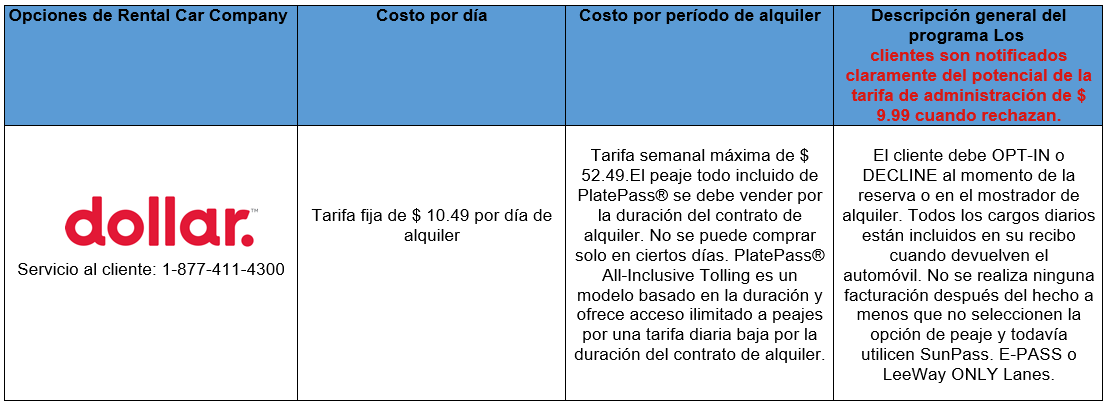 | Opciones de Rental Car Company | Costo por día | Costo por período de alquiler | Descripción general del programa Los clientes son notificados claramente del potencial de la tarifa de administración de $ 9.99 cuando rechazan. |
|---|---|---|---|
| dollar.™ Servicio al cliente: 1-877-411-4300 | Tarifa fija de $ 10.49 por día de alquiler | Tarifa semanal máxima de $ 52.49.El peaje todo incluido de PlatePass® se debe vender por la duración del contrato de alquiler. No se puede comprar solo en ciertos días. PlatePass® All-Inclusive Tolling es un modelo basado en la duración y ofrece acceso ilimitado a peajes por una tarifa diaria baja por la duración del contrato de alquiler. | El cliente debe OPT-IN o DECLINE al momento de la reserva o en el mostrador de alquiler. Todos los cargos diarios están incluidos en su recibo cuando devuelven el automóvil. No se realiza ninguna facturación después del hecho a menos que no seleccionen la opción de peaje y todavía utilicen SunPass. E-PASS o LeeWay ONLY Lanes. |